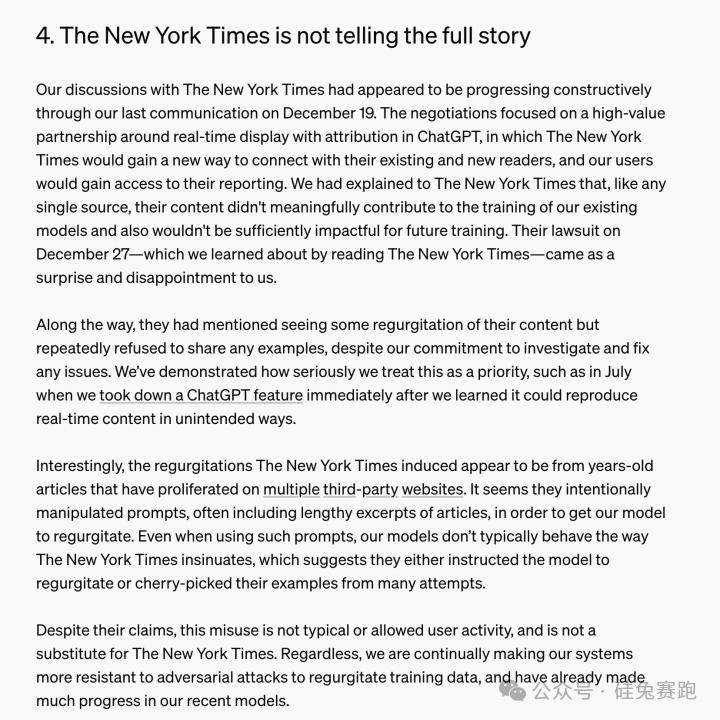 4. The New York Times is not telling the full story

Our discussions with The New York Times had appeared to be progressing constructively through our last communication on December 19. The negotiations focused on a high-value partnership around real-time display with attribution in ChatGPT, in which The New York Times would gain a new way to connect with their existing and new readers, and our users would gain access to their reporting. We had explained to The New York Times that, like any single source, their content didn't meaningfully contribute to the training of our existing models and also wouldn't be sufficiently impactful for future training. Their lawsuit on December 27—which we learned about by reading The New York Times—came as a surprise and disappointment to us.

Along the way, they had mentioned seeing some regurgitation of their content but repeatedly refused to share any examples, despite our commitment to investigate and fix any issues. We've demonstrated how seriously we treat this as a priority, such as in July when we took down a ChatGPT feature immediately after we learned it could reproduce real-time content in unintended ways.

Interestingly, the regurgitations The New York Times induced appear to be from years-old articles that have proliferated on multiple third-party websites. It seems they intentionally manipulated prompts, often including lengthy excerpts of articles, in order to get our model to regurgitate. Even when using such prompts, our models don't typically behave the way The New York Times insinuates, which suggests they either instructed the model to regurgitate or cherry-picked their examples from many attempts.

Despite their claims, this misuse is not typical or allowed user activity, and is not a substitute for The New York Times. Regardless, we are continually making our systems more resistant to adversarial attacks to regurgitate training data, and have already made much progress in our recent models.

公众号 · 硅兔赛跑